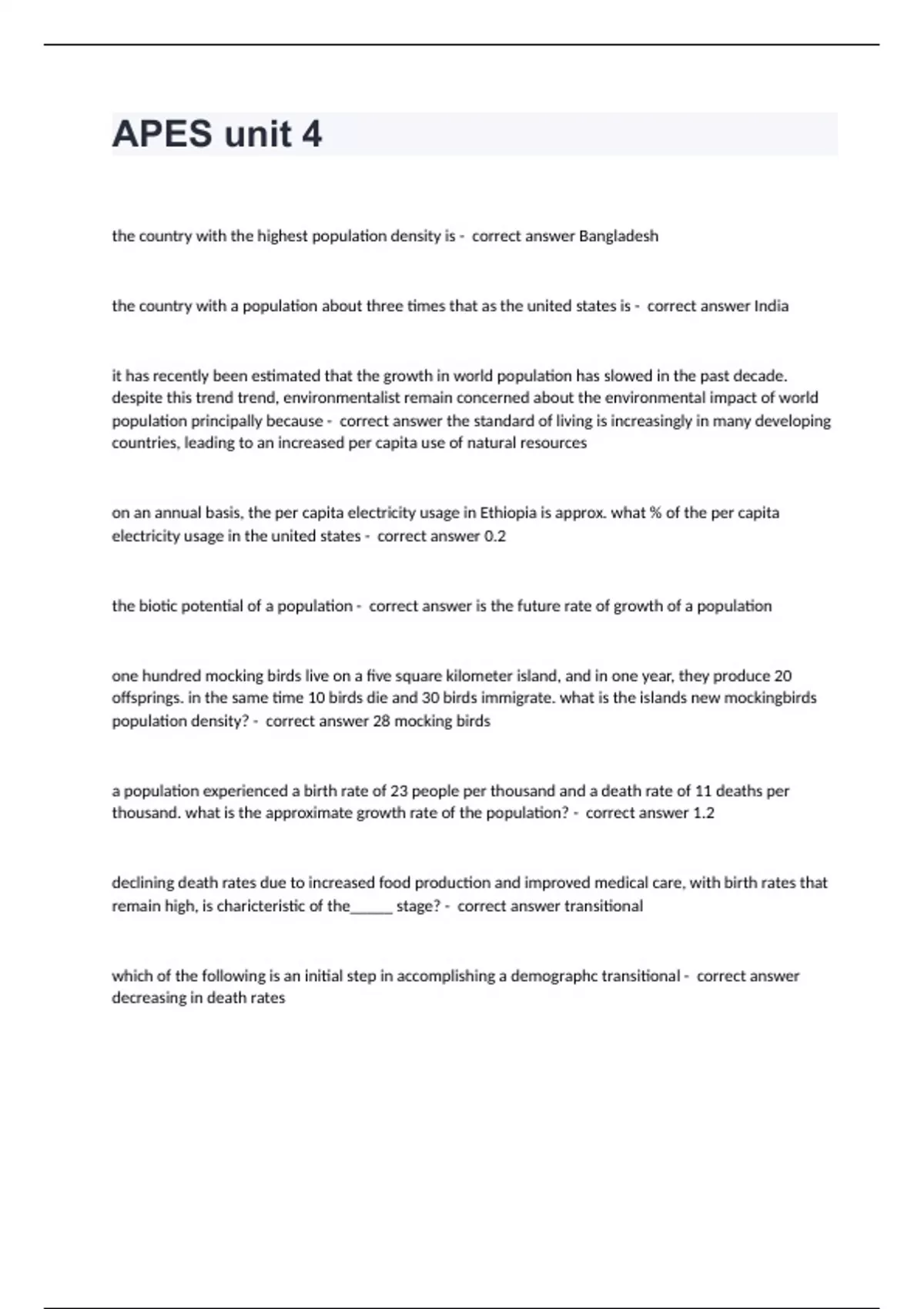 APES unit 4

the country with the highest population density is - correct answer Bangladesh

the country with a population about three times that as the united states is - correct answer India

it has recently been estimated that the growth in world population has slowed in the past decade. despite this trend trend, environmentalist remain concerned about the environmental impact of world population principally because - correct answer the standard of living is increasingly in many developing countries, leading to an increased per capita use of natural resources

on an annual basis, the per capita electricity usage in Ethiopia is approx. what % of the per capita electricity usage in the united states - correct answer 0.2

the biotic potential of a population - correct answer is the future rate of growth of a population

one hundred mocking birds live on a five square kilometer island, and in one year, they produce 20 offsprings. in the same time 10 birds die and 30 birds immigrate. what is the islands new mockingbirds population density? - correct answer 28 mocking birds

a population experienced a birth rate of 23 people per thousand and a death rate of 11 deaths per thousand. what is the approximate growth rate of the population? - correct answer 1.2

declining death rates due to increased food production and improved medical care, with birth rates that remain high, is charicteristic of the______ stage? - correct answer transitional

which of the following is an initial step in accomplishing a demographc transitional - correct answer decreasing in death rates